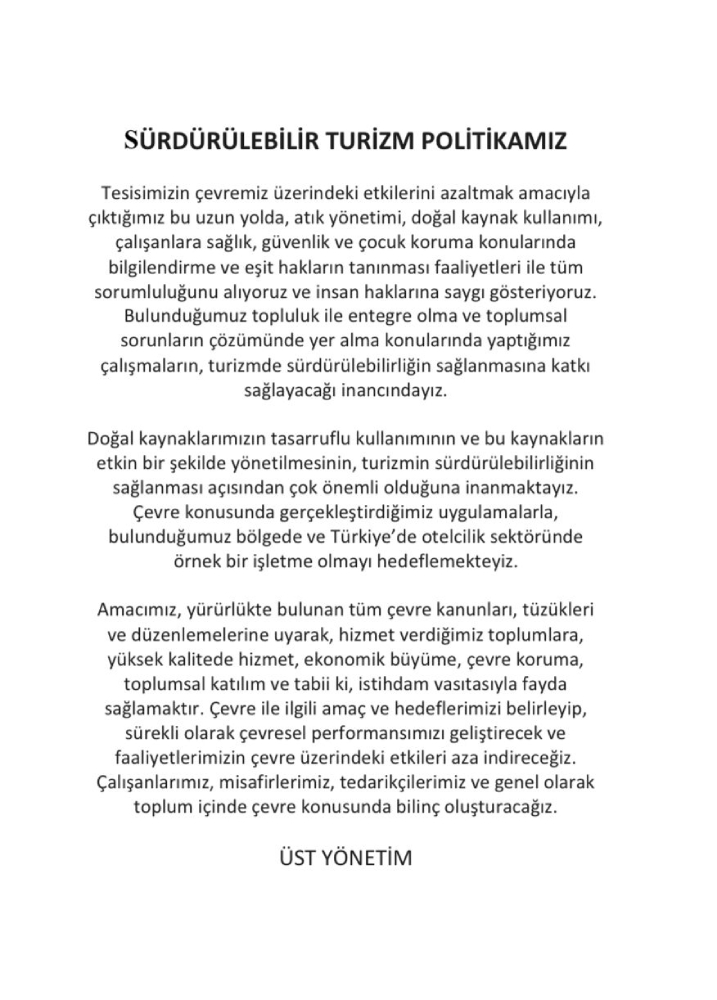 SÜRDÜRÜLEBİLİR TURİZM POLİTİKAMIZ

Tesisimizin çevremiz üzerindeki etkilerini azaltmak amacıyla çıktığımız bu uzun yolda, atık yönetimi, doğal kaynak kullanımı, çalışanlara sağlık, güvenlik ve çocuk koruma konularında bilgilendirme ve eşit hakların tanınması faaliyetleri ile tüm sorumluluğunu alıyoruz ve insan haklarına saygı gösteriyoruz. Bulunduğumuz topluluk ile entegre olma ve toplumsal sorunların çözümünde yer alma konularında yaptığımız çalışmaların, turizmde sürdürülebilirliğin sağlanmasına katkı sağlayacağı inancındayız.

Doğal kaynaklarımızın tasarruflu kullanımının ve bu kaynakların etkin bir şekilde yönetilmesinin, turizmin sürdürülebilirliğinin sağlanması açısından çok önemli olduğuna inanmaktayız. Çevre konusunda gerçekleştirdiğimiz uygulamalarla, bulunduğumuz bölgede ve Türkiye'de otelcilik sektöründe örnek bir işletme olmayı hedeflemekteyiz.

Amacımız, yürürlükte bulunan tüm çevre kanunları, tüzükleri ve düzenlemelerine uyarak, hizmet verdiğimiz toplumlara, yüksek kalitede hizmet, ekonomik büyüme, çevre koruma, toplumsal katılım ve tabii ki, istihdam vasıtasıyla fayda sağlamaktır. Çevre ile ilgili amaç ve hedeflerimizi belirleyip, sürekli olarak çevresel performansımızı geliştirecek ve faaliyetlerimizin çevre üzerindeki etkileri aza indireceğiz. Çalışanlarımız, misafirlerimiz, tedarikçilerimiz ve genel olarak toplum içinde çevre konusunda bilinç oluşturacağız.

ÜST YÖNETİM